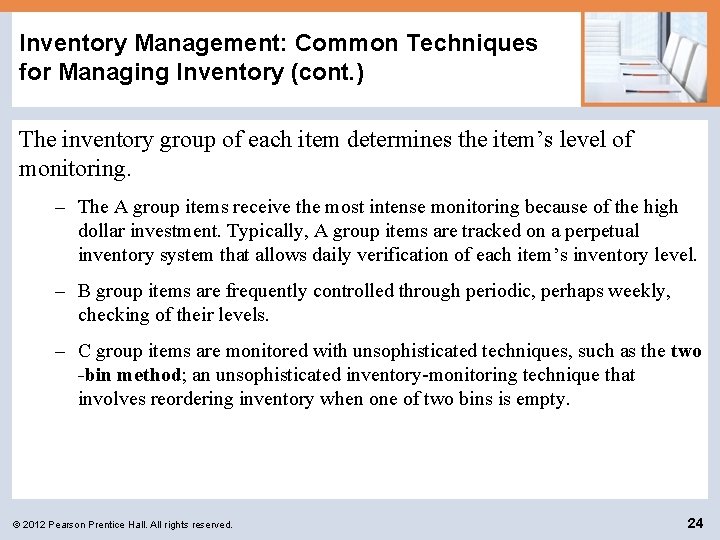 Inventory Management: Common Techniques for Managing Inventory (cont.)

The inventory group of each item determines the item’s level of monitoring.

– The A group items receive the most intense monitoring because of the high dollar investment. Typically, A group items are tracked on a perpetual inventory system that allows daily verification of each item’s inventory level.

– B group items are frequently controlled through periodic, perhaps weekly, checking of their levels.

– C group items are monitored with unsophisticated techniques, such as the two -bin method; an unsophisticated inventory-monitoring technique that involves reordering inventory when one of two bins is empty.

© 2012 Pearson Prentice Hall. All rights reserved.

24